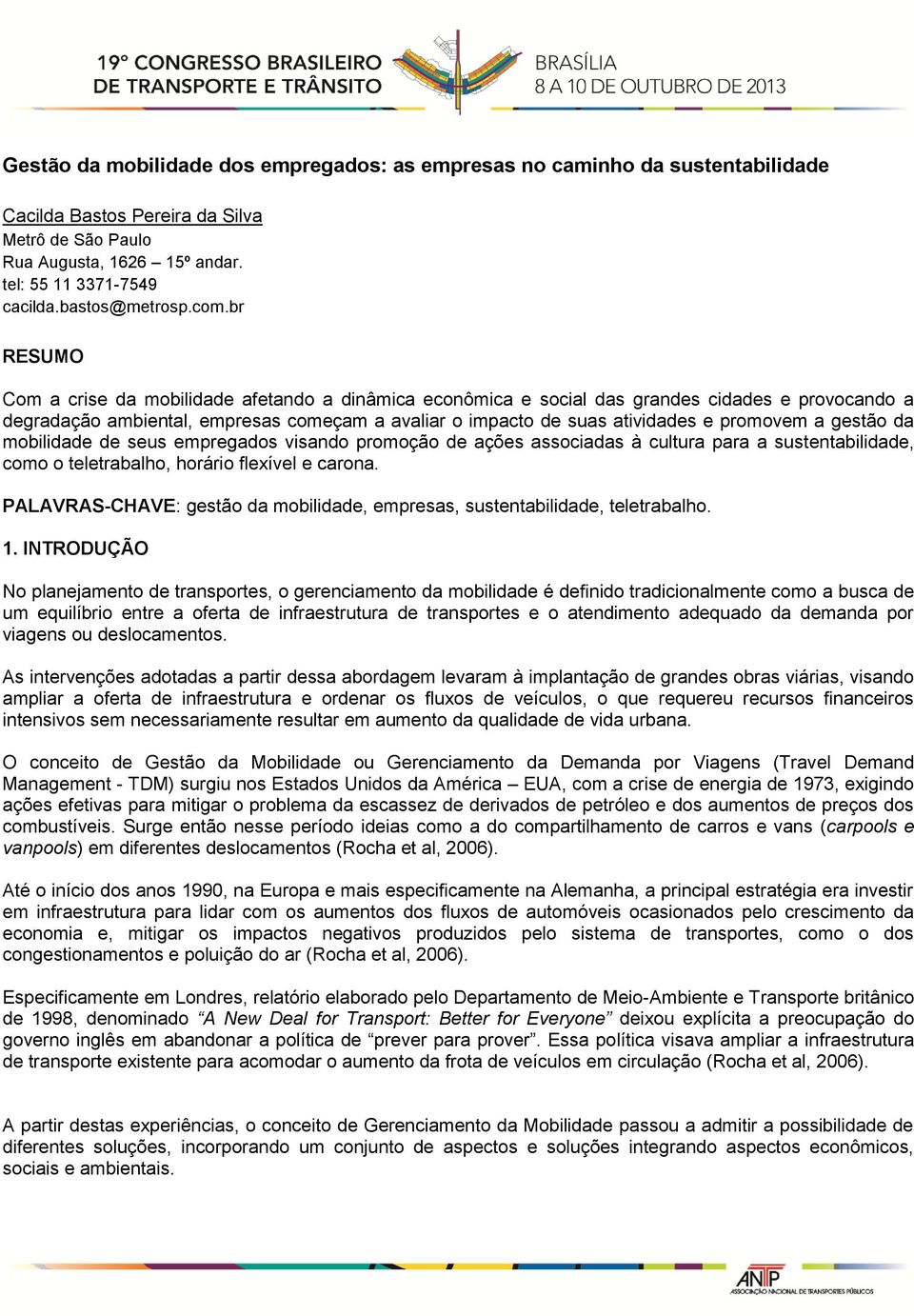 19º CONGRESSO BRASILEIRO DE TRANSPORTE E TRÂNSITO

BRASÍLIA 8 A 10 DE OUTUBRO DE 2013

Gestão da mobilidade dos empregados: as empresas no caminho da sustentabilidade

Cacilda Bastos Pereira da Silva
Metrô de São Paulo
Rua Augusta, 1626 – 15º andar.
tel: 55 11 3371-7549
cacilda.bastos@metrosp.com.br

RESUMO

Com a crise da mobilidade afetando a dinâmica econômica e social das grandes cidades e provocando a degradação ambiental, empresas começam a avaliar o impacto de suas atividades e promovem a gestão da mobilidade de seus empregados visando promoção de ações associadas à cultura para a sustentabilidade, como o teletrabalho, horário flexível e carona.

PALAVRAS-CHAVE: gestão da mobilidade, empresas, sustentabilidade, teletrabalho.

1. INTRODUÇÃO

No planejamento de transportes, o gerenciamento da mobilidade é definido tradicionalmente como a busca de um equilíbrio entre a oferta de infraestrutura de transportes e o atendimento adequado da demanda por viagens ou deslocamentos.

As intervenções adotadas a partir dessa abordagem levaram à implantação de grandes obras viárias, visando ampliar a oferta de infraestrutura e ordenar os fluxos de veículos, o que requereu recursos financeiros intensivos sem necessariamente resultar em aumento da qualidade de vida urbana.

O conceito de Gestão da Mobilidade ou Gerenciamento da Demanda por Viagens (Travel Demand Management - TDM) surgiu nos Estados Unidos da América – EUA, com a crise de energia de 1973, exigindo ações efetivas para mitigar o problema da escassez de derivados de petróleo e dos aumentos de preços dos combustíveis. Surge então nesse período ideias como a do compartilhamento de carros e vans (carpools e vanpools) em diferentes deslocamentos (Rocha et al, 2006).

Até o início dos anos 1990, na Europa e mais especificamente na Alemanha, a principal estratégia era investir em infraestrutura para lidar com os aumentos dos fluxos de automóveis ocasionados pelo crescimento da economia e, mitigar os impactos negativos produzidos pelo sistema de transportes, como o dos congestionamentos e poluição do ar (Rocha et al, 2006).

Especificamente em Londres, relatório elaborado pelo Departamento de Meio-Ambiente e Transporte britânico de 1998, denominado “A New Deal for Transport: Better for Everyone” deixou explícita a preocupação do governo inglês em abandonar a política de “prever para prover”. Essa política visava ampliar a infraestrutura de transporte existente para acomodar o aumento da frota de veículos em circulação (Rocha et al, 2006).

A partir destas experiências, o conceito de Gerenciamento da Mobilidade passou a admitir a possibilidade de diferentes soluções, incorporando um conjunto de aspectos e soluções integrando aspectos econômicos, sociais e ambientais.

ANTP
ASSOCIAÇÃO NACIONAL DE TRANSPORTES PÚBLICOS